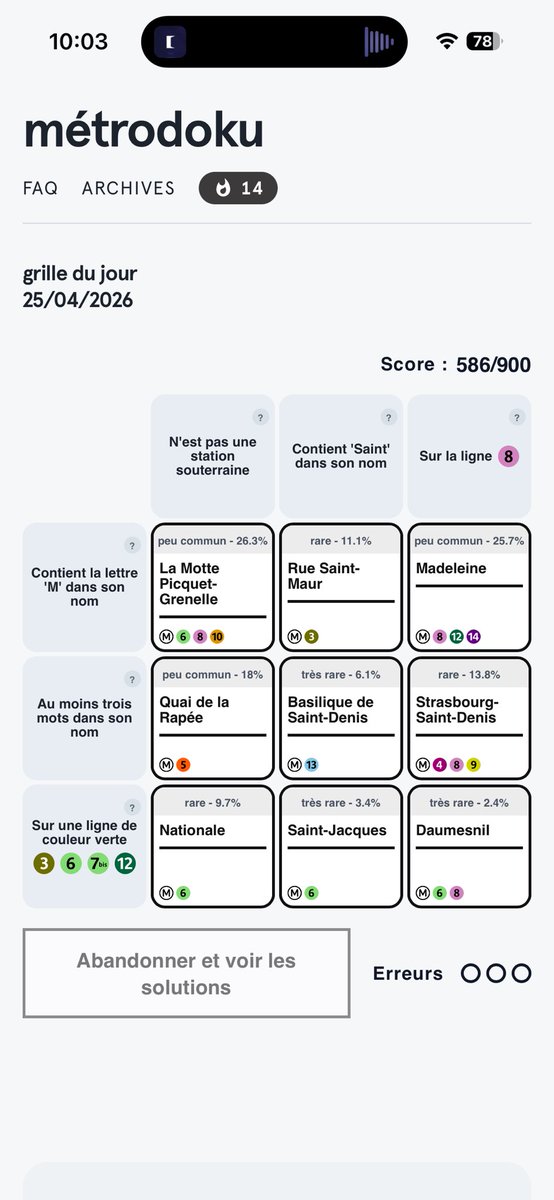 10:03 78

métrodoku

FAQ ARCHIVES 14

grille du jour
25/04/2026

Score : 586/900

| | ? N'est pas une station souterraine | ? Contient 'Saint' dans son nom | ? Sur la ligne 8 |
|---|---|---|---|
| ? Contient la lettre 'M' dans son nom | peu commun - 26.3% La Motte Picquet-Grenelle M 6 8 10 | rare - 11.1% Rue Saint-Maur M 3 | peu commun - 25.7% Madeleine M 8 12 14 |
| ? Au moins trois mots dans son nom | peu commun - 18% Quai de la Rapée M 5 | très rare - 6.1% Basilique de Saint-Denis M 13 | rare - 13.8% Strasbourg-Saint-Denis M 4 8 9 |
| ? Sur une ligne de couleur verte 3 6 7bis 12 | rare - 9.7% Nationale M 6 | très rare - 3.4% Saint-Jacques M 6 | très rare - 2.4% Daumesnil M 6 8 |

Abandonner et voir les solutions

Erreurs